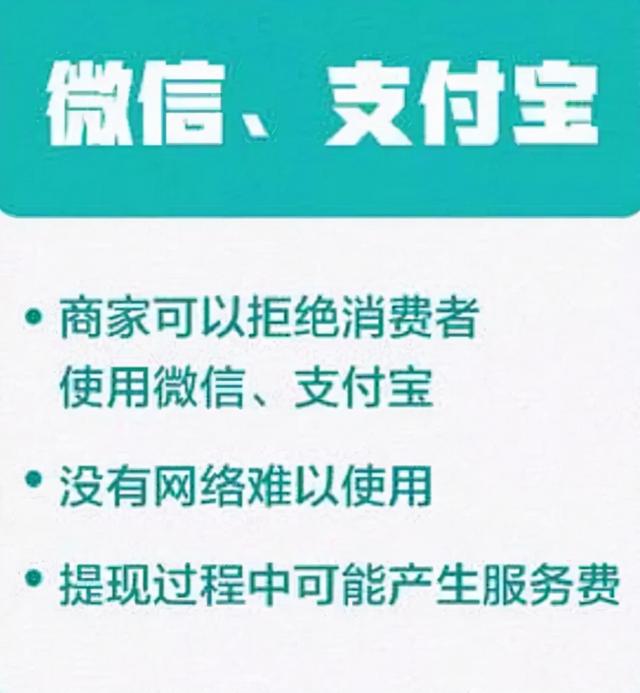 微信、支付宝

• 商家可以拒绝消费者使用微信、支付宝

• 没有网络难以使用

• 提现过程中可能产生服务费